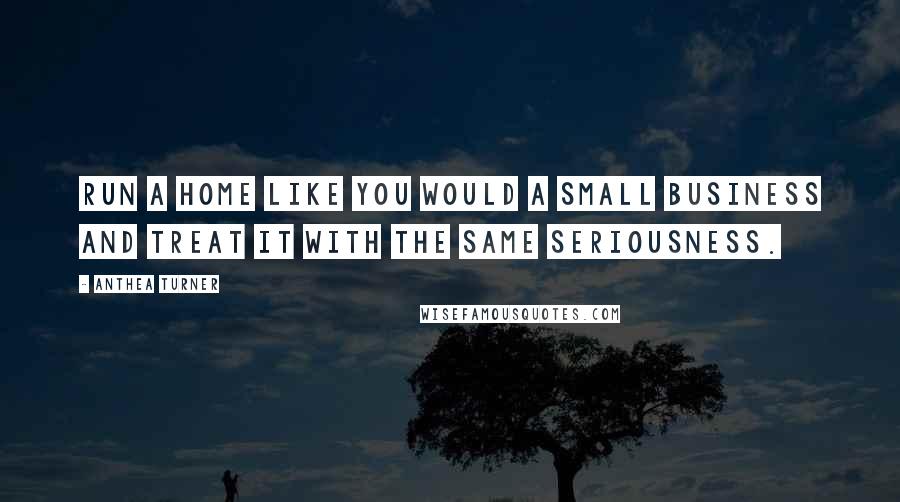 RUN A HOME LIKE YOU WOULD A SMALL BUSINESS AND TREAT IT WITH THE SAME SERIOUSNESS.

- ANTHEA TURNER

WISEFAMOUSQUOTES.COM